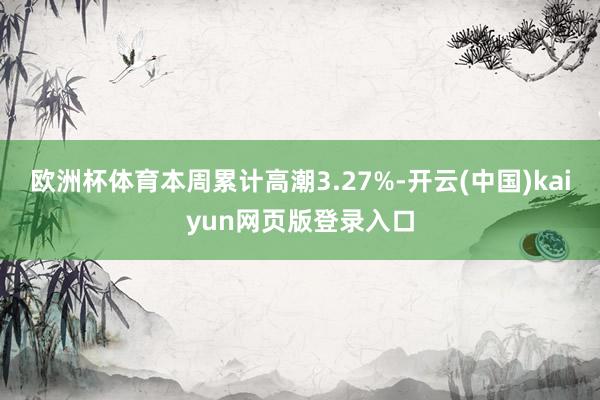 欧洲杯体育本周累计高潮3.27%-开云(中国)kaiyun网页版登录入口